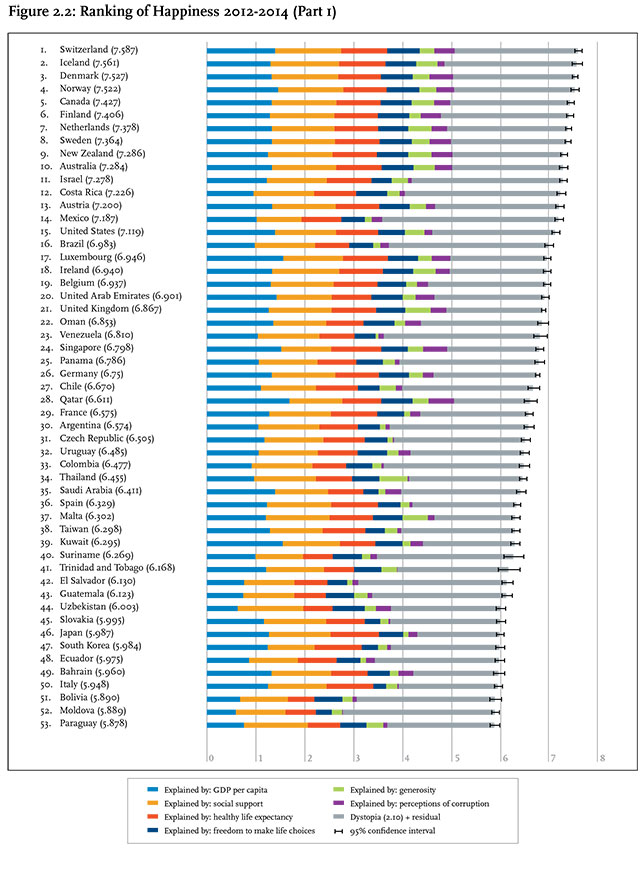 Figure 2.2: Ranking of Happiness 2012-2014 (Part 1)

1. Switzerland (7.587)
2. Iceland (7.561)
3. Denmark (7.527)
4. Norway (7.522)
5. Canada (7.427)
6. Finland (7.406)
7. Netherlands (7.378)
8. Sweden (7.364)
9. New Zealand (7.286)
10. Australia (7.284)
11. Israel (7.278)
12. Costa Rica (7.226)
13. Austria (7.200)
14. Mexico (7.187)
15. United States (7.119)
16. Brazil (6.983)
17. Luxembourg (6.946)
18. Ireland (6.940)
19. Belgium (6.937)
20. United Arab Emirates (6.901)
21. United Kingdom (6.867)
22. Oman (6.853)
23. Venezuela (6.810)
24. Singapore (6.798)
25. Panama (6.786)
26. Germany (6.75)
27. Chile (6.670)
28. Qatar (6.611)
29. France (6.575)
30. Argentina (6.574)
31. Czech Republic (6.505)
32. Uruguay (6.485)
33. Colombia (6.477)
34. Thailand (6.455)
35. Saudi Arabia (6.411)
36. Spain (6.329)
37. Malta (6.302)
38. Taiwan (6.298)
39. Kuwait (6.295)
40. Suriname (6.269)
41. Trinidad and Tobago (6.168)
42. El Salvador (6.130)
43. Guatemala (6.123)
44. Uzbekistan (6.003)
45. Slovakia (5.995)
46. Japan (5.987)
47. South Korea (5.984)
48. Ecuador (5.975)
49. Bahrain (5.960)
50. Italy (5.948)
51. Bolivia (5.890)
52. Moldova (5.889)
53. Paraguay (5.878)

0 1 2 3 4 5 6 7 8

Explained by: GDP per capita
Explained by: social support
Explained by: healthy life expectancy
Explained by: freedom to make life choices
Explained by: generosity
Explained by: perceptions of corruption
Dystopia (2.10) + residual
95% confidence interval